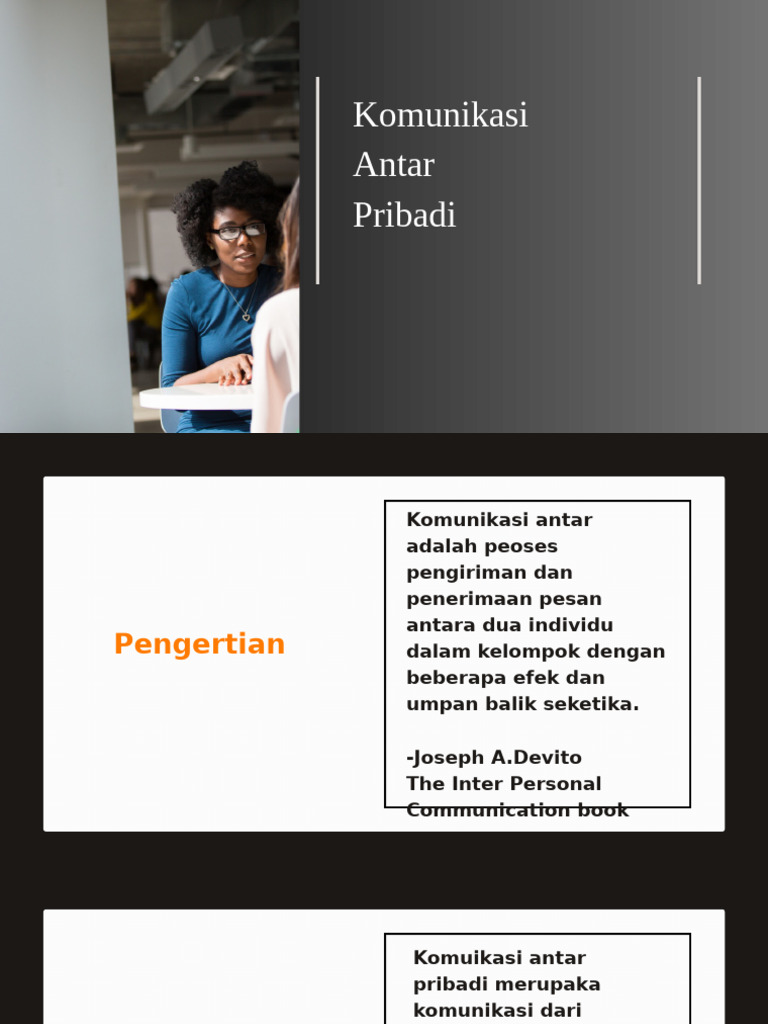 Komunikasi Antar Pribadi

Pengertian

Komunikasi antar adalah peoses pengiriman dan penerimaan pesan antara dua individu dalam kelompok dengan beberapa efek dan umpan balik seketika.

-Joseph A.Devito
The Inter Personal Communication book

Komuikasi antar pribadi merupaka komunikasi dari